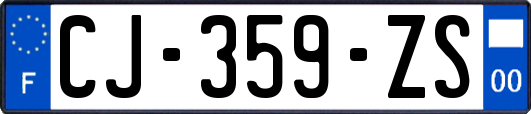 F
CJ-359-ZS
00